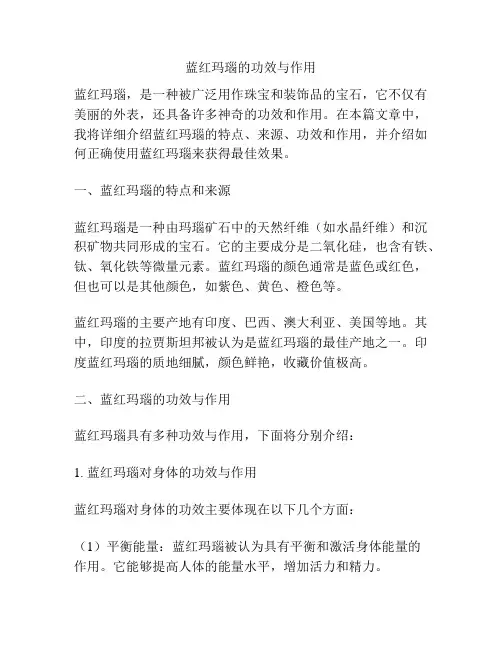 蓝红玛瑙的功效与作用

蓝红玛瑙，是一种被广泛用作珠宝和装饰品的宝石，它不仅有美丽的外表，还具备许多神奇的功效和作用。在本篇文章中，我将详细介绍蓝红玛瑙的特点、来源、功效和作用，并介绍如何正确使用蓝红玛瑙来获得最佳效果。

一、蓝红玛瑙的特点和来源

蓝红玛瑙是一种由玛瑙矿石中的天然纤维（如水晶纤维）和沉积矿物共同形成的宝石。它的主要成分是二氧化硅，也含有铁、钛、氧化铁等微量元素。蓝红玛瑙的颜色通常是蓝色或红色，但也可以是其他颜色，如紫色、黄色、橙色等。

蓝红玛瑙的主要产地有印度、巴西、澳大利亚、美国等地。其中，印度的拉贾斯坦邦被认为是蓝红玛瑙的最佳产地之一。印度蓝红玛瑙的质地细腻，颜色鲜艳，收藏价值极高。

二、蓝红玛瑙的功效与作用

蓝红玛瑙具有多种功效与作用，下面将分别介绍：

1. 蓝红玛瑙对身体的功效与作用

蓝红玛瑙对身体的功效主要体现在以下几个方面：

（1）平衡能量：蓝红玛瑙被认为具有平衡和激活身体能量的作用。它能够提高人体的能量水平，增加活力和精力。